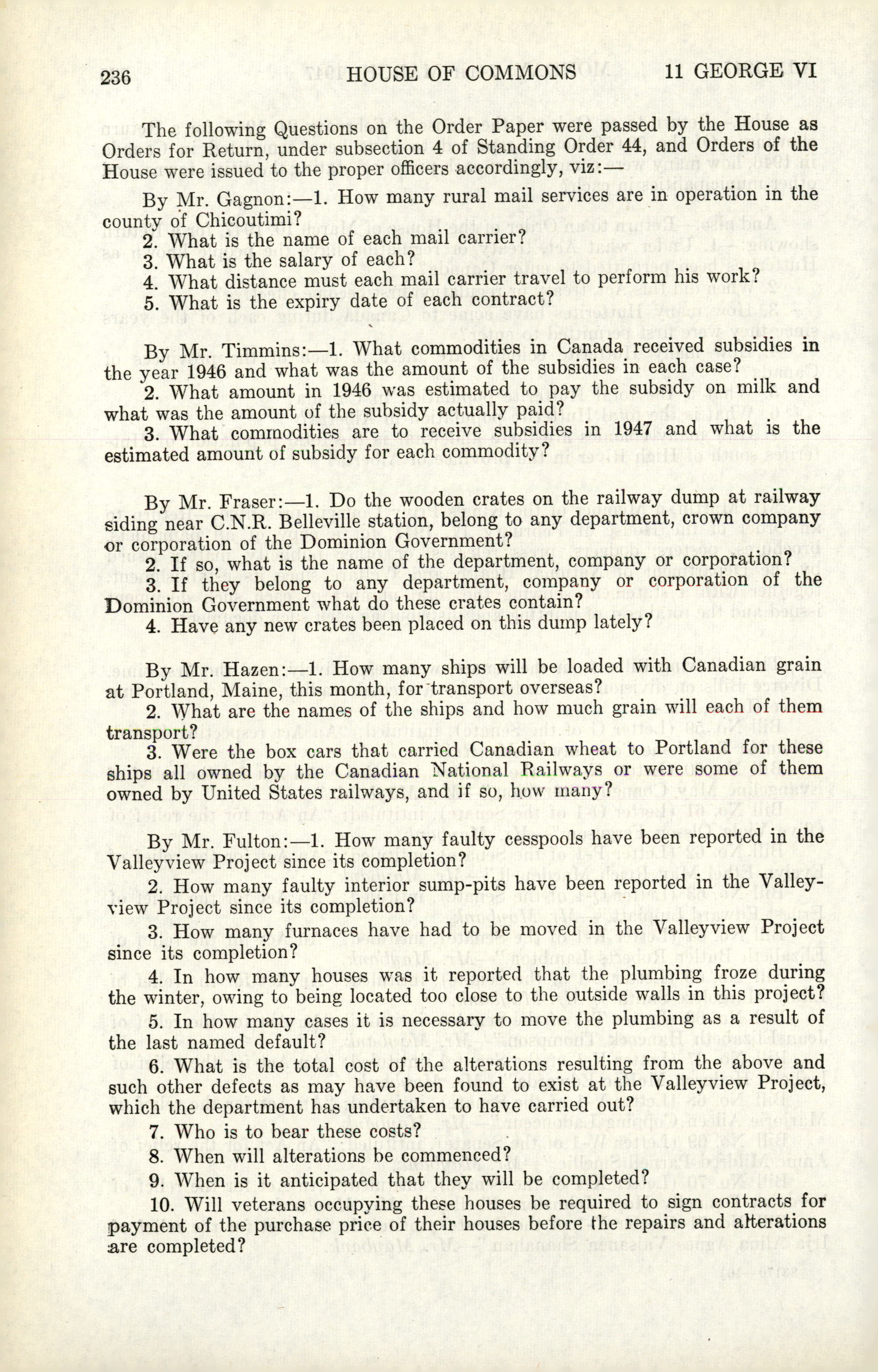 236 HOUSE OF COMMONS 11 GEORGE VI

The following Questions on the Order Paper were passed by the House as Orders for Return, under subsection 4 of Standing Order 44, and Orders of the House were issued to the proper officers accordingly, viz:—

By Mr. Gagnon:—1. How many rural mail services are in operation in the county of Chicoutimi?
2. What is the name of each mail carrier?
3. What is the salary of each?
4. What distance must each mail carrier travel to perform his work?
5. What is the expiry date of each contract?

By Mr. Timmins:—1. What commodities in Canada received subsidies in the year 1946 and what was the amount of the subsidies in each case?
2. What amount in 1946 was estimated to pay the subsidy on milk and what was the amount of the subsidy actually paid?
3. What commodities are to receive subsidies in 1947 and what is the estimated amount of subsidy for each commodity?

By Mr. Fraser:—1. Do the wooden crates on the railway dump at railway siding near C.N.R. Belleville station, belong to any department, crown company or corporation of the Dominion Government?
2. If so, what is the name of the department, company or corporation?
3. If they belong to any department, company or corporation of the Dominion Government what do these crates contain?
4. Have any new crates been placed on this dump lately?

By Mr. Hazen:—1. How many ships will be loaded with Canadian grain at Portland, Maine, this month, for transport overseas?
2. What are the names of the ships and how much grain will each of them transport?
3. Were the box cars that carried Canadian wheat to Portland for these ships all owned by the Canadian National Railways or were some of them owned by United States railways, and if so, how many?

By Mr. Fulton:—1. How many faulty cesspools have been reported in the Valleyview Project since its completion?
2. How many faulty interior sump-pits have been reported in the Valleyview Project since its completion?
3. How many furnaces have had to be moved in the Valleyview Project since its completion?
4. In how many houses was it reported that the plumbing froze during the winter, owing to being located too close to the outside walls in this project?
5. In how many cases it is necessary to move the plumbing as a result of the last named default?
6. What is the total cost of the alterations resulting from the above and such other defects as may have been found to exist at the Valleyview Project, which the department has undertaken to have carried out?
7. Who is to bear these costs?
8. When will alterations be commenced?
9. When is it anticipated that they will be completed?
10. Will veterans occupying these houses be required to sign contracts for payment of the purchase price of their houses before the repairs and alterations are completed?